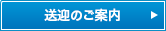 送迎のご案内 ▶